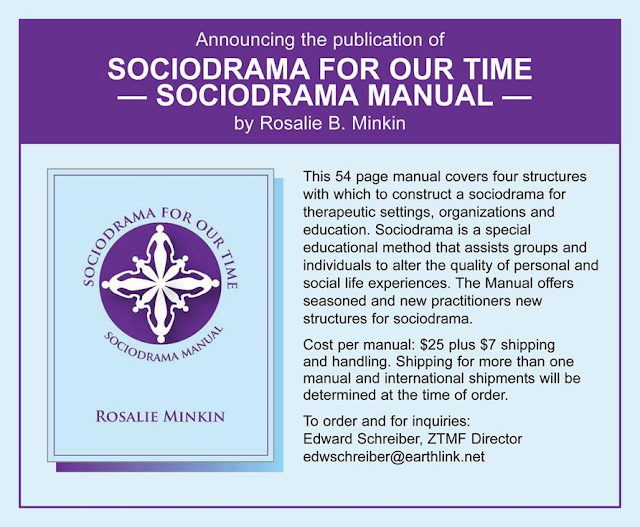 Announcing the publication of

SOCIODRAMA FOR OUR TIME — SOCIODRAMA MANUAL —

by Rosalie B. Minkin

SOCIODRAMA FOR OUR TIME

SOCIODRAMA MANUAL

ROSALIE MINKIN

This 54 page manual covers four structures with which to construct a sociodrama for therapeutic settings, organizations and education. Sociodrama is a special educational method that assists groups and individuals to alter the quality of personal and social life experiences. The Manual offers seasoned and new practitioners new structures for sociodrama.

Cost per manual: \$25 plus \$7 shipping and handling. Shipping for more than one manual and international shipments will be determined at the time of order.

To order and for inquiries:
Edward Schreiber, ZTMF Director
edwschreiber@earthlink.net